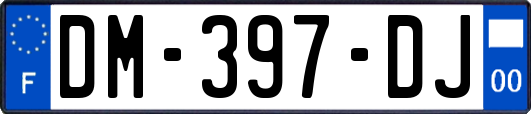 F
DM-397-DJ
00